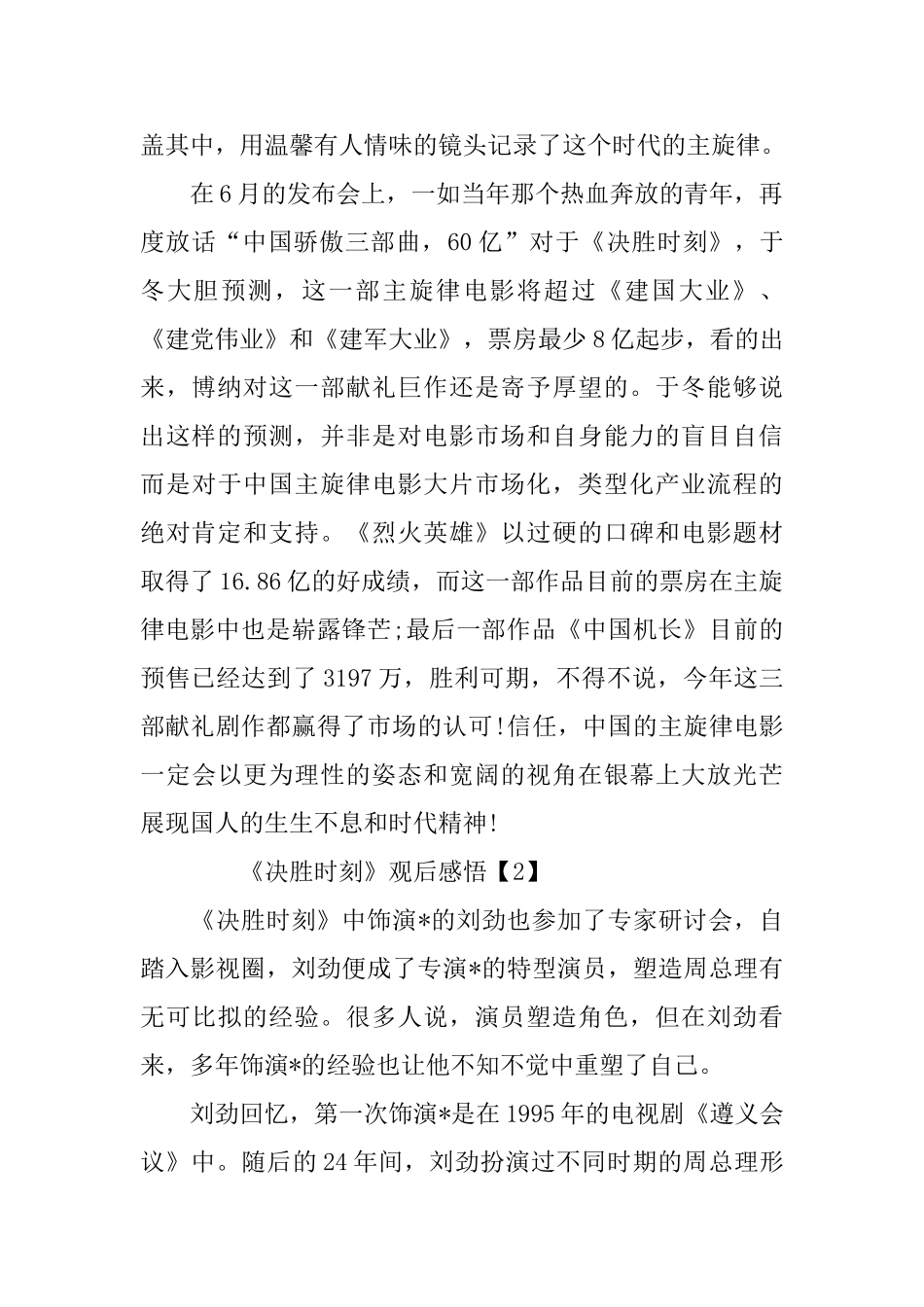 盖其中，用温馨有人情味的镜头记录了这个时代的主旋律。

在6月的发布会上，一如当年那个热血奔放的青年，再度放话“中国骄傲三部曲，60亿”对于《决胜时刻》，于冬大胆预测，这一部主旋律电影将超过《建国大业》、《建党伟业》和《建军大业》，票房最少8亿起步，看的出来，博纳对这一部献礼巨作还是寄予厚望的。于冬能够说出这样的预测，并非是对电影市场和自身能力的盲目自信而是对于中国主旋律电影大片市场化，类型化产业流程的绝对肯定和支持。《烈火英雄》以过硬的口碑和电影题材取得了16.86亿的好成绩，而这一部作品目前的票房在主旋律电影中也是崭露锋芒;最后一部作品《中国机长》目前的预售已经达到了3197万，胜利可期，不得不说，今年这三部献礼剧作都赢得了市场的认可!信任，中国的主旋律电影一定会以更为理性的姿态和宽阔的视角在银幕上大放光芒展现国人的生生不息和时代精神!

《决胜时刻》观后感悟【2】

《决胜时刻》中饰演*的刘劲也参加了专家研讨会，自踏入影视圈，刘劲便成了专演*的特型演员，塑造周总理有无可比拟的经验。很多人说，演员塑造角色，但在刘劲看来，多年饰演*的经验也让他不知不觉中重塑了自己。

刘劲回忆，第一次饰演*是在1995年的电视剧《遵义会议》中。随后的24年间，刘劲扮演过不同时期的周总理形